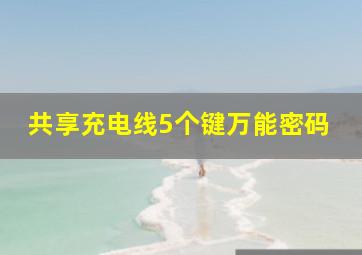 共享充电线5个键万能密码